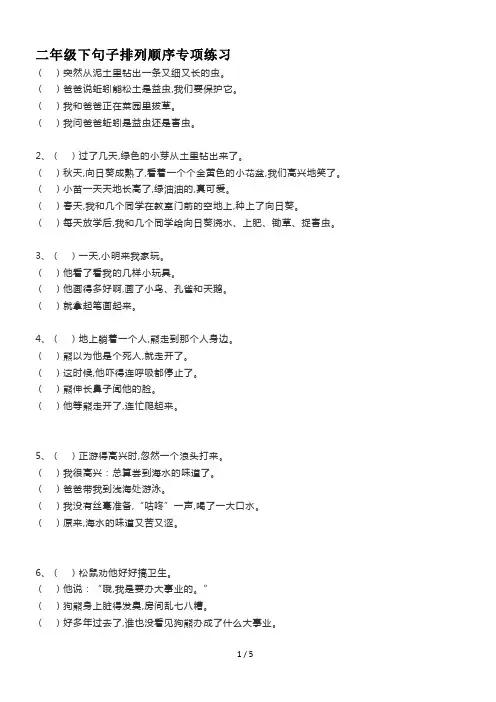 二年级下句子排列顺序专项练习

（ ）突然从泥土里钻出一条又细又长的虫。
（ ）爸爸说蚯蚓能松土是益虫,我们要保护它。
（ ）我和爸爸正在菜园里拔草。
（ ）我问爸爸蚯蚓是益虫还是害虫。

2、（ ）过了几天,绿色的小芽从土里钻出来了。
（ ）秋天,向日葵成熟了,看着一个个金黄色的小花盆,我们高兴地笑了。
（ ）小苗一天天地长高了,绿油油的,真可爱。
（ ）春天,我和几个同学在教室门前的空地上,种上了向日葵。
（ ）每天放学后,我和几个同学给向日葵浇水、上肥、锄草、捉害虫。

3、（ ）一天,小明来我家玩。
（ ）他看了看我的几样小玩具。
（ ）他画得多好啊,画了小鸟、孔雀和天鹅。
（ ）就拿起笔画起来。

4、（ ）地上躺着一个人,熊走到那个人身边。
（ ）熊以为他是个死人,就走开了。
（ ）这时候,他吓得连呼吸都停止了。
（ ）熊伸长鼻子闻他的脸。
（ ）他等熊走开了,连忙爬起来。

5、（ ）正游得高兴时,忽然一个浪头打来。
（ ）我很高兴：总算尝到海水的味道了。
（ ）爸爸带我到浅海处游泳。
（ ）我没有丝毫准备,“咕咚”一声,喝了一大口水。
（ ）原来,海水的味道又苦又涩。

6、（ ）松鼠劝他好好搞卫生。
（ ）他说：“哦,我是要办大事业的。”
（ ）狗熊身上脏得发臭,房间乱七八糟。
（ ）好多年过去了,谁也没看见狗熊办成了什么大事业。

1 / 5